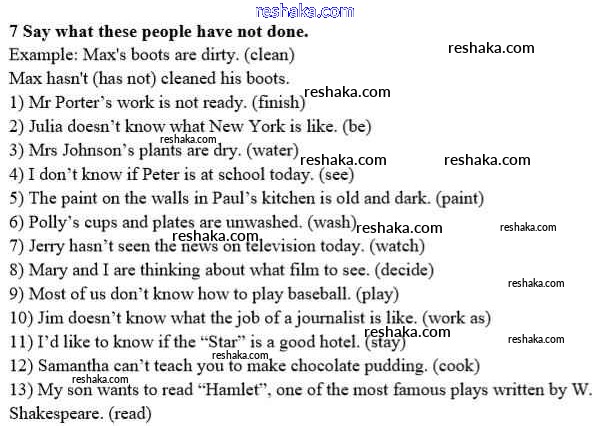 7 Say what these people have not done.

Example: Max's boots are dirty. (clean)

Max hasn't (has not) cleaned his boots.

1) Mr Porter's work is not ready. (finish)

2) Julia doesn't know what New York is like. (be)

3) Mrs Johnson's plants are dry. (water)

4) I don't know if Peter is at school today. (see)

5) The paint on the walls in Paul's kitchen is old and dark. (paint)

6) Polly's cups and plates are unwashed. (wash)

7) Jerry hasn't seen the news on television today. (watch)

8) Mary and I are thinking about what film to see. (decide)

9) Most of us don't know how to play baseball. (play)

10) Jim doesn't know what the job of a journalist is like. (work as)

11) I'd like to know if the "Star" is a good hotel. (stay)

12) Samantha can't teach you to make chocolate pudding. (cook)

13) My son wants to read "Hamlet", one of the most famous plays written by W. Shakespeare. (read)

reshaka.com